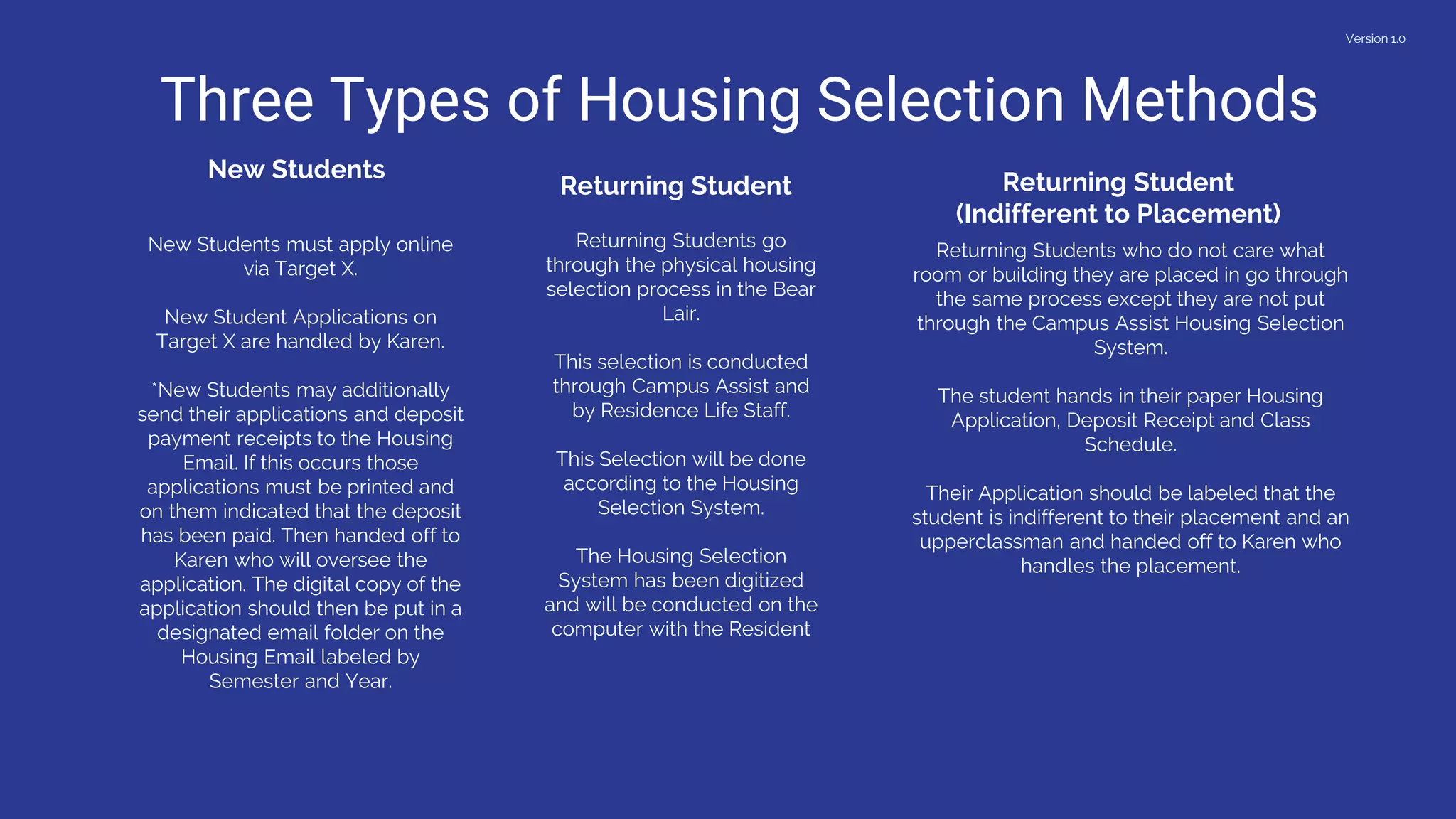 Version 1.0

Three Types of Housing Selection Methods

New Students

New Students must apply online via Target X.

New Student Applications on Target X are handled by Karen.

*New Students may additionally send their applications and deposit payment receipts to the Housing Email. If this occurs those applications must be printed and on them indicated that the deposit has been paid. Then handed off to Karen who will oversee the application. The digital copy of the application should then be put in a designated email folder on the Housing Email labeled by Semester and Year.

Returning Student

Returning Students go through the physical housing selection process in the Bear Lair.

This selection is conducted through Campus Assist and by Residence Life Staff.

This Selection will be done according to the Housing Selection System.

The Housing Selection System has been digitized and will be conducted on the computer with the Resident

Returning Student (Indifferent to Placement)

Returning Students who do not care what room or building they are placed in go through the same process except they are not put through the Campus Assist Housing Selection System.

The student hands in their paper Housing Application, Deposit Receipt and Class Schedule.

Their Application should be labeled that the student is indifferent to their placement and an upperclassman and handed off to Karen who handles the placement.